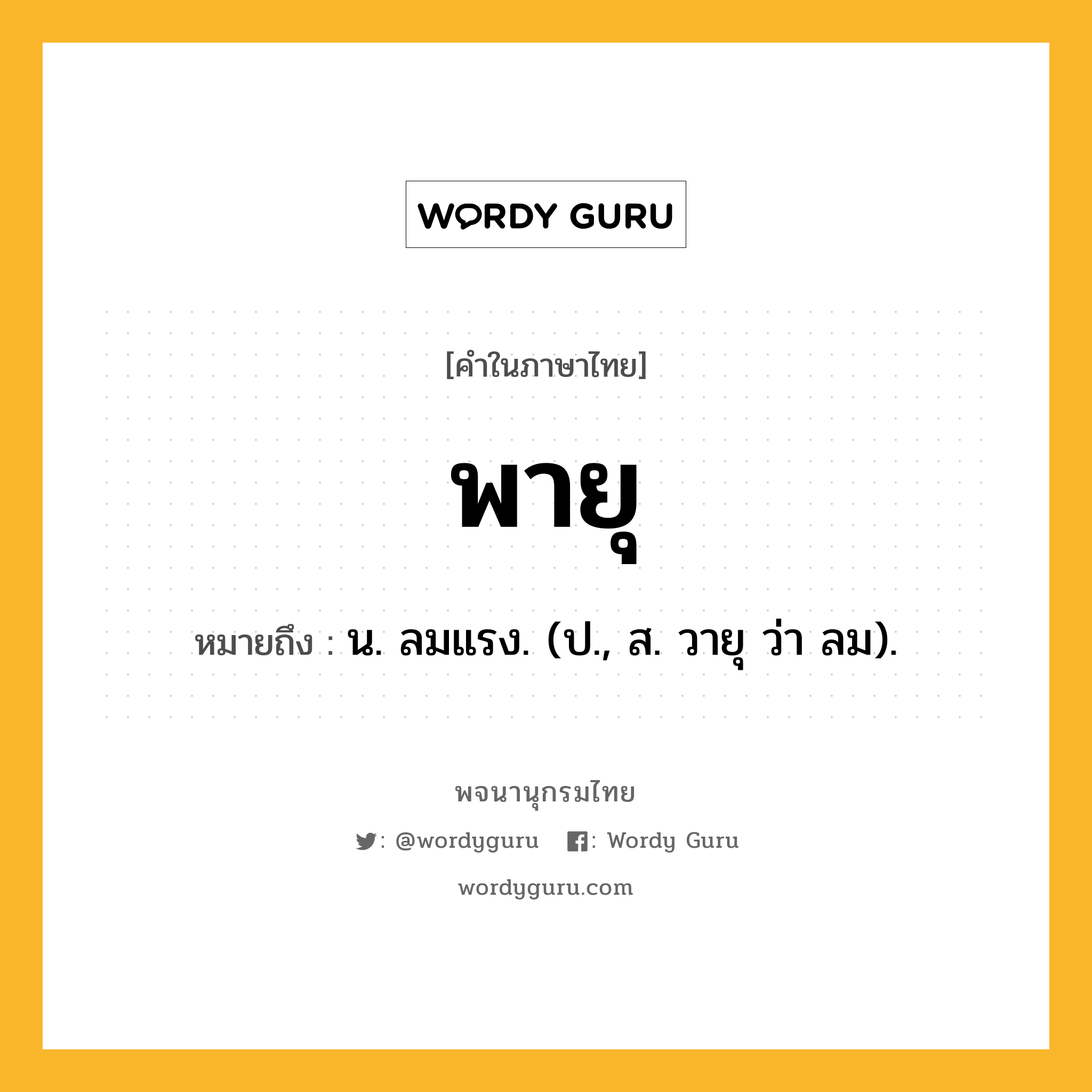 WORDY GURU

[คำในภาษาไทย]

พายุ

หมายถึง : น. ลมแรง. (ป., ส. วายุ ว่า ลม).

พจนานุกรมไทย

: @wordyguru : Wordy Guru

wordyguru.com